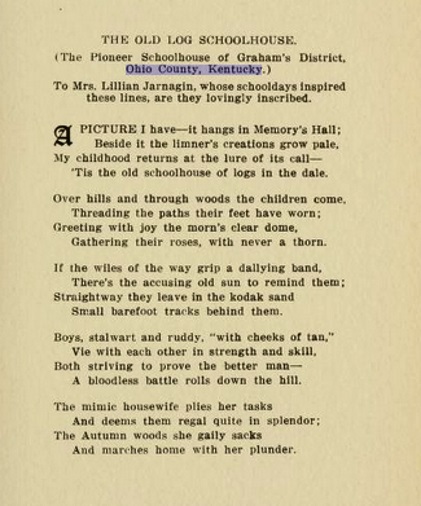 THE OLD LOG SCHOOLHOUSE.

(The Pioneer Schoolhouse of Graham's District, Ohio County, Kentucky.)

To Mrs. Lillian Jarnagin, whose schooldays inspired these lines, are they lovingly inscribed.

A PICTURE I have—it hangs in Memory's Hall;
Beside it the limner's creations grow pale.
My childhood returns at the lure of its call—
'Tis the old schoolhouse of logs in the dale.

Over hills and through woods the children come,
Threading the paths their feet have worn;
Greeting with joy the morn's clear dome,
Gathering their roses, with never a thorn.

If the wiles of the way grip a dallying band,
There's the accusing old sun to remind them;
Straightway they leave in the kodak sand
Small barefoot tracks behind them.

Boys, stalwart and ruddy, "with cheeks of tan,"
Vie with each other in strength and skill,
Both striving to prove the better man—
A bloodless battle rolls down the hill.

The mimic housewife plies her tasks
And deems them regal quite in splendor;
The Autumn woods she gaily sacks
And marches home with her plunder.